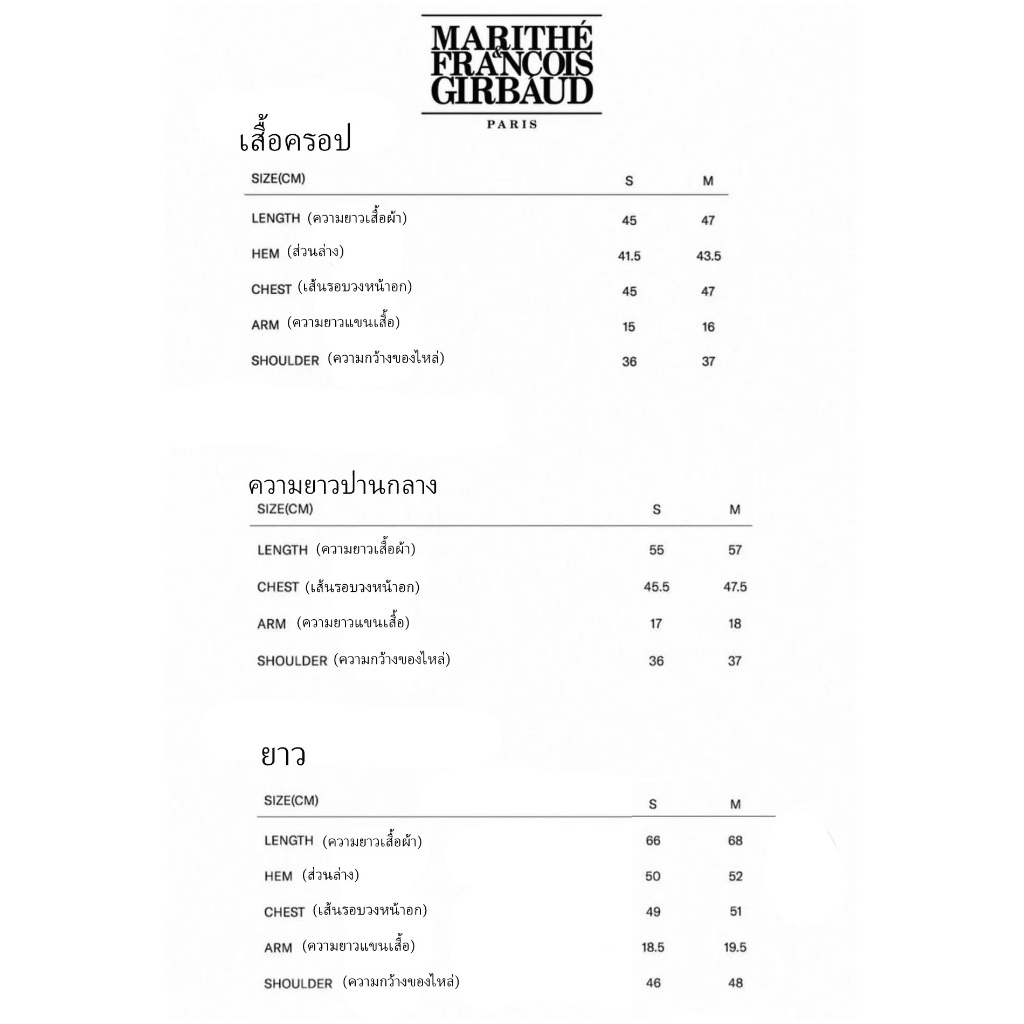 MARITHÉ & FRANÇOIS GIRBAUD
PARIS

เสื้อครอป

| SIZE(CM) | S | M |
|---|---|---|
| LENGTH (ความยาวเสื้อผ้า) | 45 | 47 |
| HEM (ส่วนล่าง) | 41.5 | 43.5 |
| CHEST (เส้นรอบวงหน้าอก) | 45 | 47 |
| ARM (ความยาวแขนเสื้อ) | 15 | 16 |
| SHOULDER (ความกว้างของไหล่) | 36 | 37 |

ความยาวปานกลาง

| SIZE(CM) | S | M |
|---|---|---|
| LENGTH (ความยาวเสื้อผ้า) | 55 | 57 |
| CHEST (เส้นรอบวงหน้าอก) | 45.5 | 47.5 |
| ARM (ความยาวแขนเสื้อ) | 17 | 18 |
| SHOULDER (ความกว้างของไหล่) | 36 | 37 |

ยาว

| SIZE(CM) | S | M |
|---|---|---|
| LENGTH (ความยาวเสื้อผ้า) | 66 | 68 |
| HEM (ส่วนล่าง) | 50 | 52 |
| CHEST (เส้นรอบวงหน้าอก) | 49 | 51 |
| ARM (ความยาวแขนเสื้อ) | 18.5 | 19.5 |
| SHOULDER (ความกว้างของไหล่) | 46 | 48 |